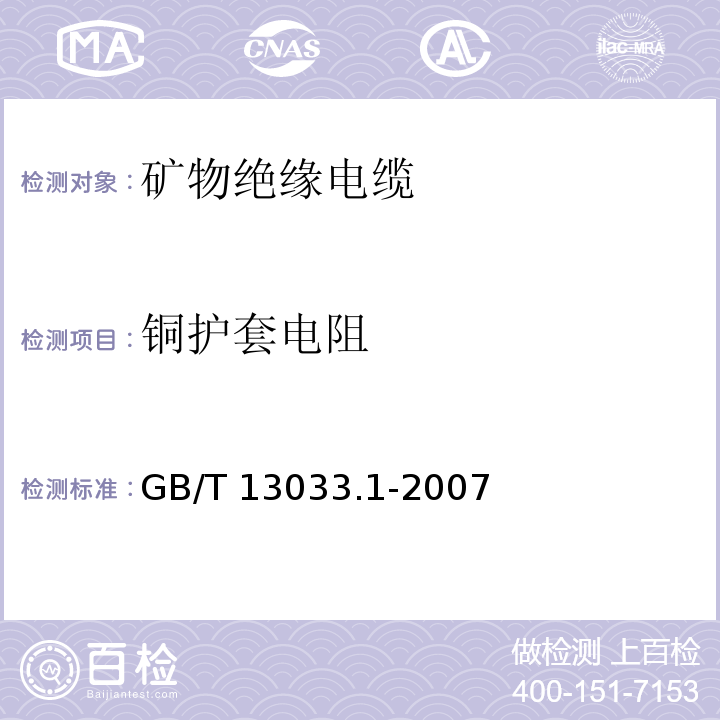 MA CNAS AL ilac-MRA

检测对象：矿物绝缘电缆

检测项目：铜护套电阻

检测标准：GB/T 13033.1-2007

百检
Baijiantest.com

做检测 上百检
400-151-7153